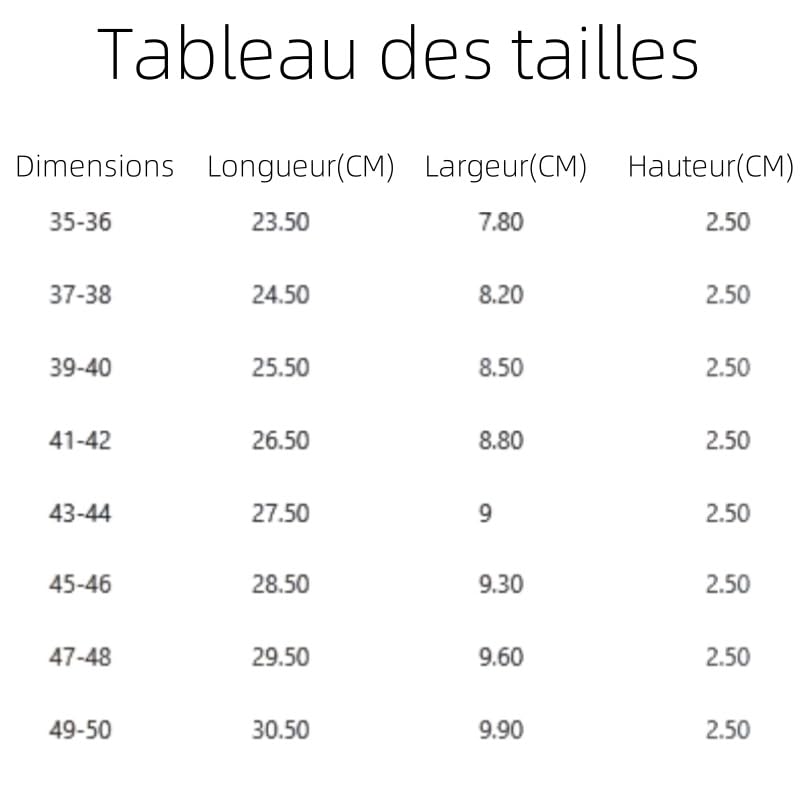 Tableau des tailles

| Dimensions | Longueur(CM) | Largeur(CM) | Hauteur(CM) |
|---|---|---|---|
| 35-36 | 23.50 | 7.80 | 2.50 |
| 37-38 | 24.50 | 8.20 | 2.50 |
| 39-40 | 25.50 | 8.50 | 2.50 |
| 41-42 | 26.50 | 8.80 | 2.50 |
| 43-44 | 27.50 | 9 | 2.50 |
| 45-46 | 28.50 | 9.30 | 2.50 |
| 47-48 | 29.50 | 9.60 | 2.50 |
| 49-50 | 30.50 | 9.90 | 2.50 |